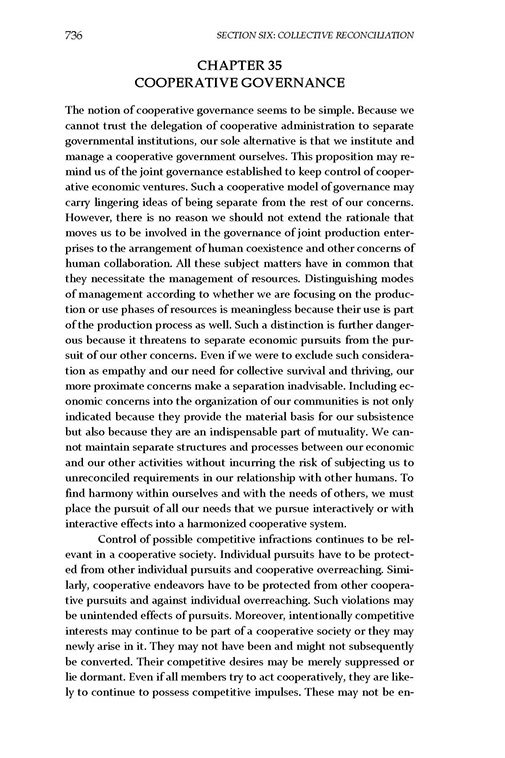 736 SECTION SIX: COLLECTIVE RECONCILIATION

CHAPTER 35
COOPERATIVE GOVERNANCE

The notion of cooperative governance seems to be simple. Because we cannot trust the delegation of cooperative administration to separate governmental institutions, our sole alternative is that we institute and manage a cooperative government ourselves. This proposition may remind us of the joint governance established to keep control of cooperative economic ventures. Such a cooperative model of governance may carry lingering ideas of being separate from the rest of our concerns. However, there is no reason we should not extend the rationale that moves us to be involved in the governance of joint production enterprises to the arrangement of human coexistence and other concerns of human collaboration. All these subject matters have in common that they necessitate the management of resources. Distinguishing modes of management according to whether we are focusing on the production or use phases of resources is meaningless because their use is part of the production process as well. Such a distinction is further dangerous because it threatens to separate economic pursuits from the pursuit of our other concerns. Even if we were to exclude such consideration as empathy and our need for collective survival and thriving, our more proximate concerns make a separation inadvisable. Including economic concerns into the organization of our communities is not only indicated because they provide the material basis for our subsistence but also because they are an indispensable part of mutuality. We cannot maintain separate structures and processes between our economic and our other activities without incurring the risk of subjecting us to unreconciled requirements in our relationship with other humans. To find harmony within ourselves and with the needs of others, we must place the pursuit of all our needs that we pursue interactively or with interactive effects into a harmonized cooperative system.

Control of possible competitive infractions continues to be relevant in a cooperative society. Individual pursuits have to be protected from other individual pursuits and cooperative overreaching. Similarly, cooperative endeavors have to be protected from other cooperative pursuits and against individual overreaching. Such violations may be unintended effects of pursuits. Moreover, intentionally competitive interests may continue to be part of a cooperative society or they may newly arise in it. They may not have been and might not subsequently be converted. Their competitive desires may be merely suppressed or lie dormant. Even if all members try to act cooperatively, they are likely to continue to possess competitive impulses. These may not be en-